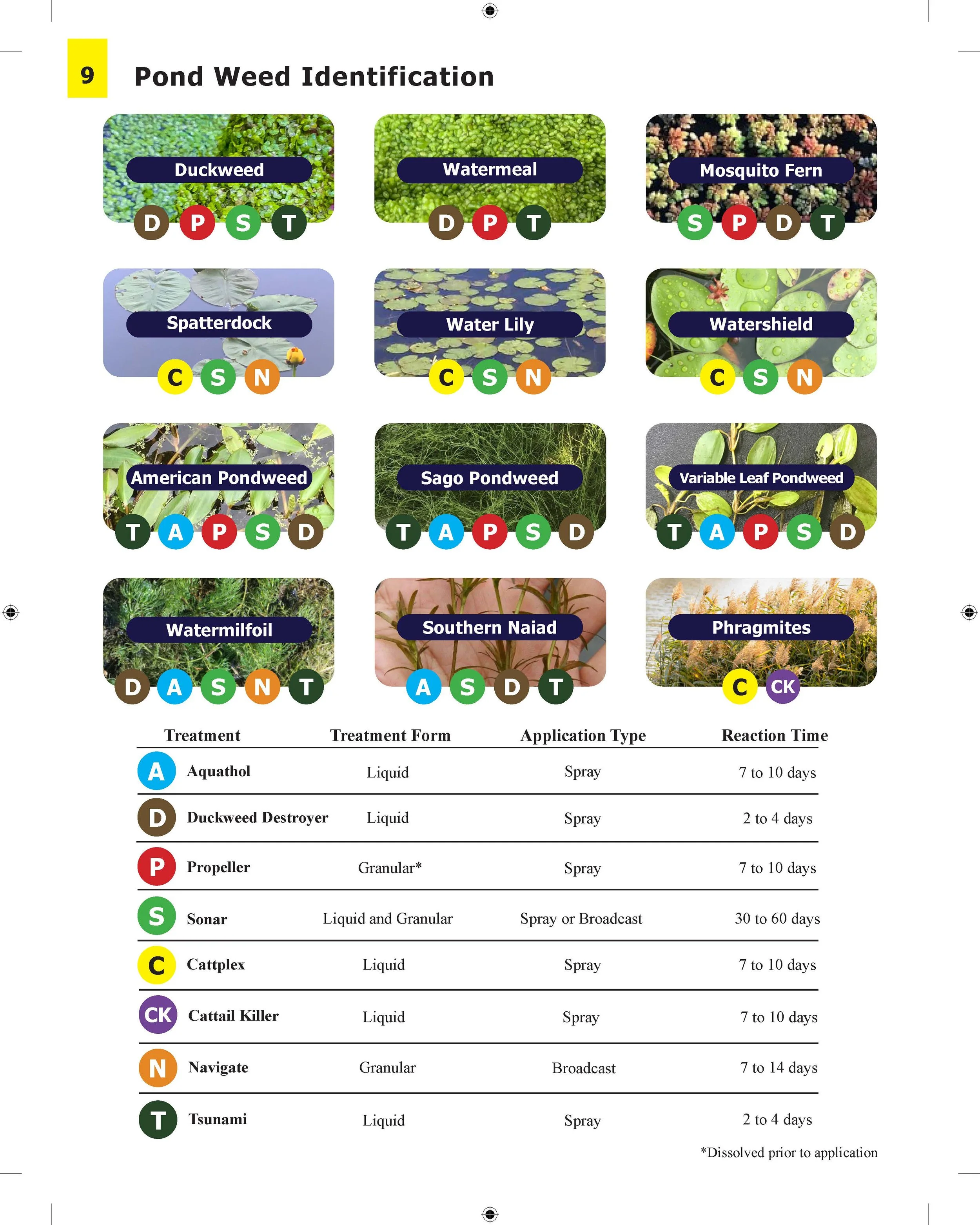 9

Pond Weed Identification

Duckweed
D P S T

Watermeal
D P T

Mosquito Fern
S P D T

Spatterdock
C S N

Water Lily
C S N

Watershield
C S N

American Pondweed
T A P S D

Sago Pondweed
T A P S D

Variable Leaf Pondweed
T A P S D

Watermilfoil
D A S N T

Southern Naiad
A S D T

Phragmites
C CK

| Treatment | Treatment Form | Application Type | Reaction Time |
|---|---|---|---|
| A Aquathol | Liquid | Spray | 7 to 10 days |
| D Duckweed Destroyer | Liquid | Spray | 2 to 4 days |
| P Propeller | Granular* | Spray | 7 to 10 days |
| S Sonar | Liquid and Granular | Spray or Broadcast | 30 to 60 days |
| C Cattplex | Liquid | Spray | 7 to 10 days |
| CK Cattail Killer | Liquid | Spray | 7 to 10 days |
| N Navigate | Granular | Broadcast | 7 to 14 days |
| T Tsunami | Liquid | Spray | 2 to 4 days |

*Dissolved prior to application